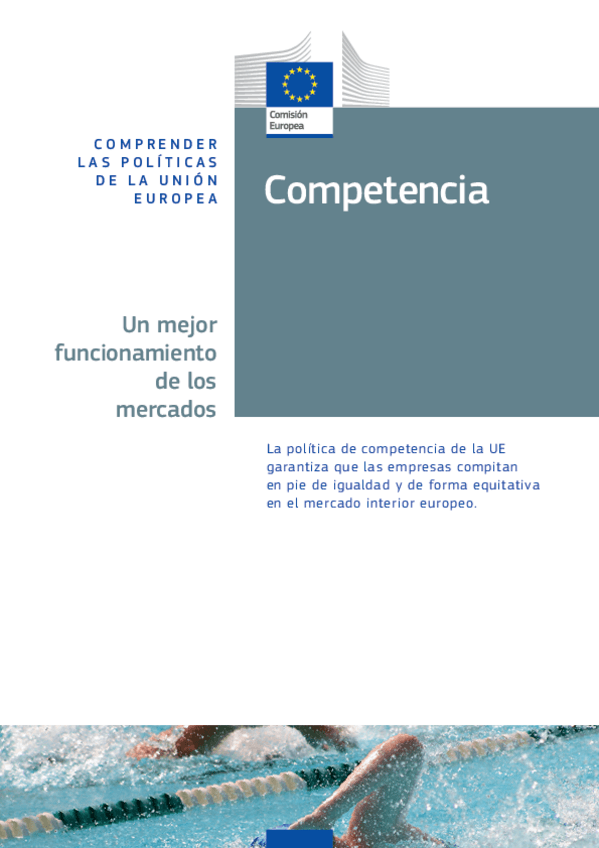 Comisión
Europea

COMPRENDER
LAS POLÍTICAS
DE LA UNIÓN
EUROPEA

Competencia

Un mejor
funcionamiento
de los
mercados

La política de competencia de la UE garantiza que las empresas compitan en pie de igualdad y de forma equitativa en el mercado interior europeo.